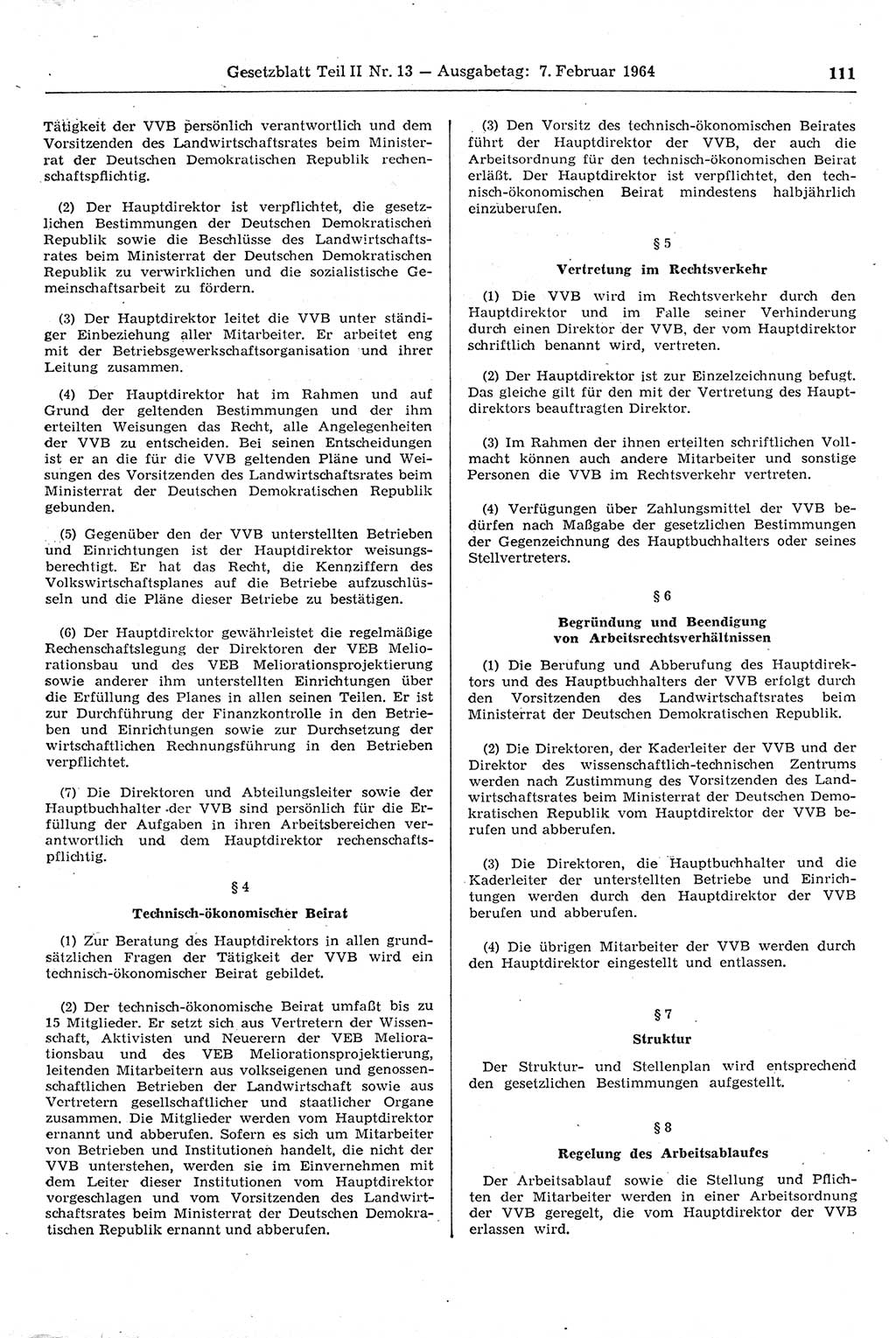 Gesetzblatt Teil II Nr. 13 — Ausgabetag: 7. Februar 1964 111

Tätigkeit der VVB persönlich verantwortlich und dem Vorsitzenden des Landwirtschaftsrates beim Ministerrat der Deutschen Demokratischen Republik rechenschaftspflichtig.

(2) Der Hauptdirektor ist verpflichtet, die gesetzlichen Bestimmungen der Deutschen Demokratischen Republik sowie die Beschlüsse des Landwirtschaftsrates beim Ministerrat der Deutschen Demokratischen Republik zu verwirklichen und die sozialistische Gemeinschaftsarbeit zu fördern.

(3) Der Hauptdirektor leitet die VVB unter ständiger Einbeziehung aller Mitarbeiter. Er arbeitet eng mit der Betriebsgewerkschaftsorganisation und ihrer Leitung zusammen.

(4) Der Hauptdirektor hat im Rahmen und auf Grund der geltenden Bestimmungen und der ihm erteilten Weisungen das Recht, alle Angelegenheiten der VVB zu entscheiden. Bei seinen Entscheidungen ist er an die für die VVB geltenden Pläne und Weisungen des Vorsitzenden des Landwirtschaftsrates beim Ministerrat der Deutschen Demokratischen Republik gebunden.

(5) Gegenüber den der VVB unterstellten Betrieben und Einrichtungen ist der Hauptdirektor weisungsberechtigt. Er hat das Recht, die Kennziffern des Volkswirtschaftsplanes auf die Betriebe aufzuschlüsseln und die Pläne dieser Betriebe zu bestätigen.

(6) Der Hauptdirektor gewährleistet die regelmäßige Rechenschaftslegung der Direktoren der VEB Meliorationsbau und des VEB Meliorationsprojektierung sowie anderer ihm unterstellten Einrichtungen über die Erfüllung des Planes in allen seinen Teilen. Er ist zur Durchführung der Finanzkontrolle in den Betrieben und Einrichtungen sowie zur Durchsetzung der wirtschaftlichen Rechnungsführung in den Betrieben verpflichtet.

(7) Die Direktoren und Abteilungsleiter sowie der Hauptbuchhalter der VVB sind persönlich für die Erfüllung der Aufgaben in ihren Arbeitsbereichen verantwortlich und dem Hauptdirektor rechenschaftspflichtig.

§ 4

Technisch-ökonomischer Beirat

(1) Zur Beratung des Hauptdirektors in allen grundsätzlichen Fragen der Tätigkeit der VVB wird ein technisch-ökonomischer Beirat gebildet.

(2) Der technisch-ökonomische Beirat umfaßt bis zu 15 Mitglieder. Er setzt sich aus Vertretern der Wissenschaft, Aktivisten und Neuerern der VEB Meliorationsbau und des VEB Meliorationsprojektierung, leitenden Mitarbeitern aus volkseigenen und genossenschaftlichen Betrieben der Landwirtschaft sowie aus Vertretern gesellschaftlicher und staatlicher Organe zusammen. Die Mitglieder werden vom Hauptdirektor ernannt und abberufen. Sofern es sich um Mitarbeiter von Betrieben und Institutionen handelt, die nicht der VVB unterstehen, werden sie im Einvernehmen mit dem Leiter dieser Institutionen vom Hauptdirektor vorgeschlagen und vom Vorsitzenden des Landwirtschaftsrates beim Ministerrat der Deutschen Demokratischen Republik ernannt und abberufen.

(3) Den Vorsitz des technisch-ökonomischen Beirates führt der Hauptdirektor der VVB, der auch die Arbeitsordnung für den technisch-ökonomischen Beirat erläßt. Der Hauptdirektor ist verpflichtet, den technisch-ökonomischen Beirat mindestens halbjährlich einzuberufen.

§ 5

Vertretung im Rechtsverkehr

(1) Die VVB wird im Rechtsverkehr durch den Hauptdirektor und im Falle seiner Verhinderung durch einen Direktor der VVB, der vom Hauptdirektor schriftlich benannt wird, vertreten.

(2) Der Hauptdirektor ist zur Einzelzeichnung befugt. Das gleiche gilt für den mit der Vertretung des Hauptdirektors beauftragten Direktor.

(3) Im Rahmen der ihnen erteilten schriftlichen Vollmacht können auch andere Mitarbeiter und sonstige Personen die VVB im Rechtsverkehr vertreten.

(4) Verfügungen über Zahlungsmittel der VVB bedürfen nach Maßgabe der gesetzlichen Bestimmungen der Gegenzeichnung des Hauptbuchhalters oder seines Stellvertreters.

§ 6

Begründung und Beendigung von Arbeitsrechtsverhältnissen

(1) Die Berufung und Abberufung des Hauptdirektors und des Hauptbuchhalters der VVB erfolgt durch den Vorsitzenden des Landwirtschaftsrates beim Ministerrat der Deutschen Demokratischen Republik.

(2) Die Direktoren, der Kaderleiter der VVB und der Direktor des wissenschaftlich-technischen Zentrums werden nach Zustimmung des Vorsitzenden des Landwirtschaftsrates beim Ministerrat der Deutschen Demokratischen Republik vom Hauptdirektor der VVB berufen und abberufen.

(3) Die Direktoren, die Hauptbuchhalter und die Kaderleiter der unterstellten Betriebe und Einrichtungen werden durch den Hauptdirektor der VVB berufen und abberufen.

(4) Die übrigen Mitarbeiter der VVB werden durch den Hauptdirektor eingestellt und entlassen.

§ 7

Struktur

Der Struktur- und Stellenplan wird entsprechend den gesetzlichen Bestimmungen aufgestellt.

§ 8

Regelung des Arbeitsablaufes

Der Arbeitsablauf sowie die Stellung und Pflichten der Mitarbeiter werden in einer Arbeitsordnung der VVB geregelt, die vom Hauptdirektor der VVB erlassen wird.